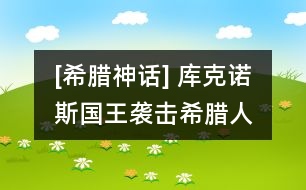 [希腊神话] 库克诺斯国王袭击希腊人